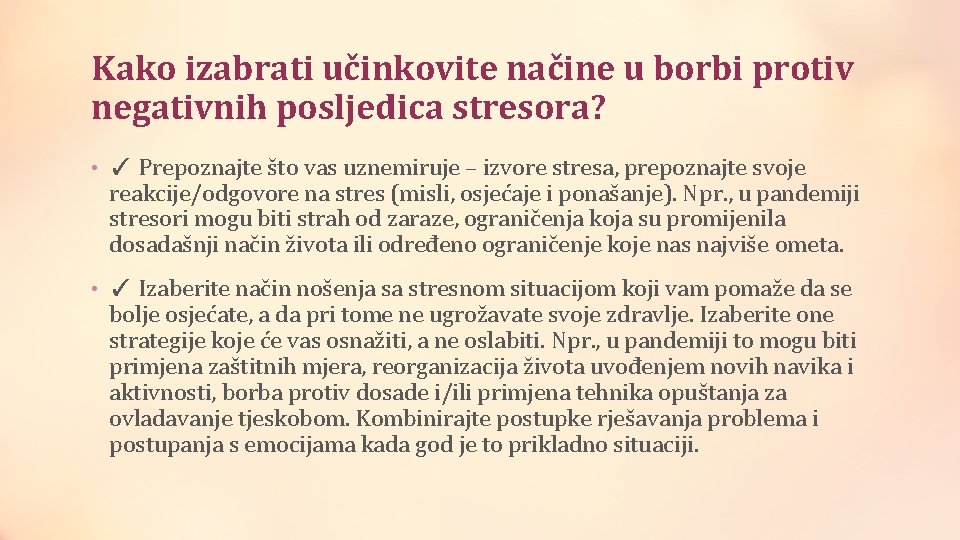 Kako izabrati učinkovite načine u borbi protiv negativnih posljedica stresora?

• ✓ Prepoznajte što vas uznemiruje – izvore stresa, prepoznajte svoje reakcije/odgovore na stres (misli, osjećaje i ponašanje). Npr., u pandemiji stresori mogu biti strah od zaraze, ograničenja koja su promijenila dosadašnji način života ili određeno ograničenje koje nas najviše ometa.

• ✓ Izaberite način nošenja sa stresnom situacijom koji vam pomaže da se bolje osjećate, a da pri tome ne ugrožavate svoje zdravlje. Izaberite one strategije koje će vas osnažiti, a ne oslabiti. Npr., u pandemiji to mogu biti primjena zaštitnih mjera, reorganizacija života uvođenjem novih navika i aktivnosti, borba protiv dosade i/ili primjena tehnika opuštanja za ovladavanje tjeskobom. Kombinirajte postupke rješavanja problema i postupanja s emocijama kada god je to prikladno situaciji.